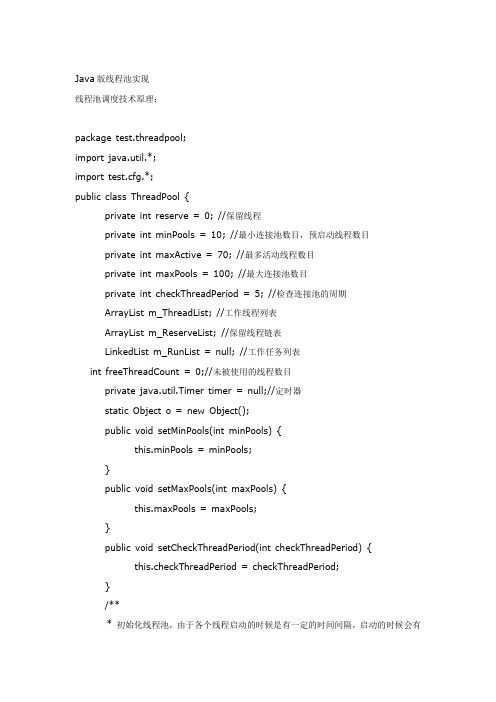 Java 版线程池实现

线程池调度技术原理：

package test.threadpool;

import java.util.*;

import test.cfg.*;

public class ThreadPool {

private int reserve = 0; //保留线程

private int minPools = 10; //最小连接池数目，预启动线程数目

private int maxActive = 70; //最多活动线程数目

private int maxPools = 100; //最大连接池数目

private int checkThreadPeriod = 5; //检查连接池的周期

ArrayList m_ThreadList; //工作线程列表

ArrayList m_ReserveList; //保留线程链表

LinkedList m_RunList = null; //工作任务列表

int freeThreadCount = 0;//未被使用的线程数目

private java.util.Timer timer = null;//定时器

static Object o = new Object();

public void setMinPools(int minPools) {

this.minPools = minPools;

}

public void setMaxPools(int maxPools) {

this.maxPools = maxPools;

}

public void setCheckThreadPeriod(int checkThreadPeriod) {

this.checkThreadPeriod = checkThreadPeriod;

}

/**

* 初始化线程池，由于各个线程启动的时候是有一定的时间间隔，启动的时候会有